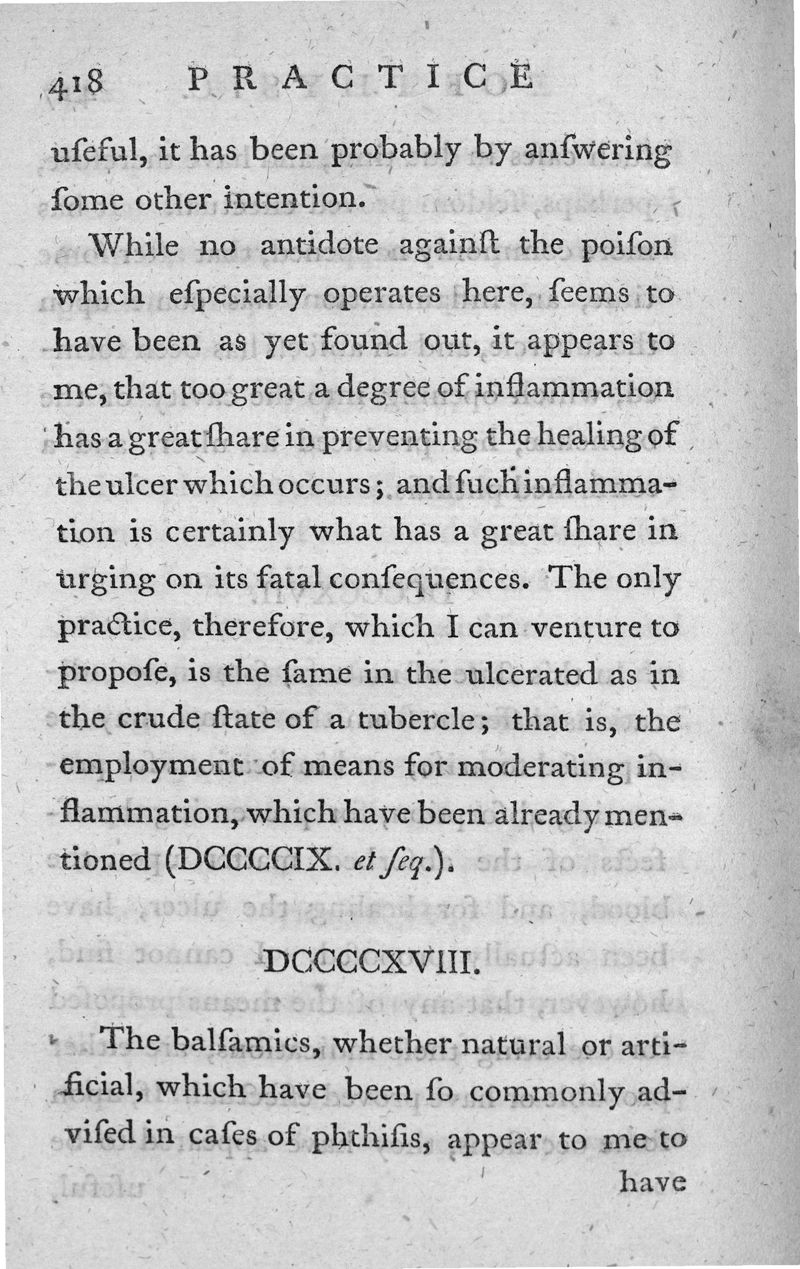 418 PRACTICE

uſeful, it has been probably by anſwering ſome other intention.

While no antidote againſt the poiſon which eſpecially operates here, ſeems to have been as yet found out, it appears to me, that too great a degree of inflammation has a great ſhare in preventing the healing of the ulcer which occurs; and ſuch inflammation is certainly what has a great ſhare in urging on its fatal conſequences. The only practice, therefore, which I can venture to propoſe, is the ſame in the ulcerated as in the crude ſtate of a tubercle; that is, the employment of means for moderating inflammation, which have been already mentioned (DCCCCIX. et ſeq.).

DCCCCXVIII.

The balſamics, whether natural or artificial, which have been ſo commonly adviſed in caſes of phthiſis, appear to me to have